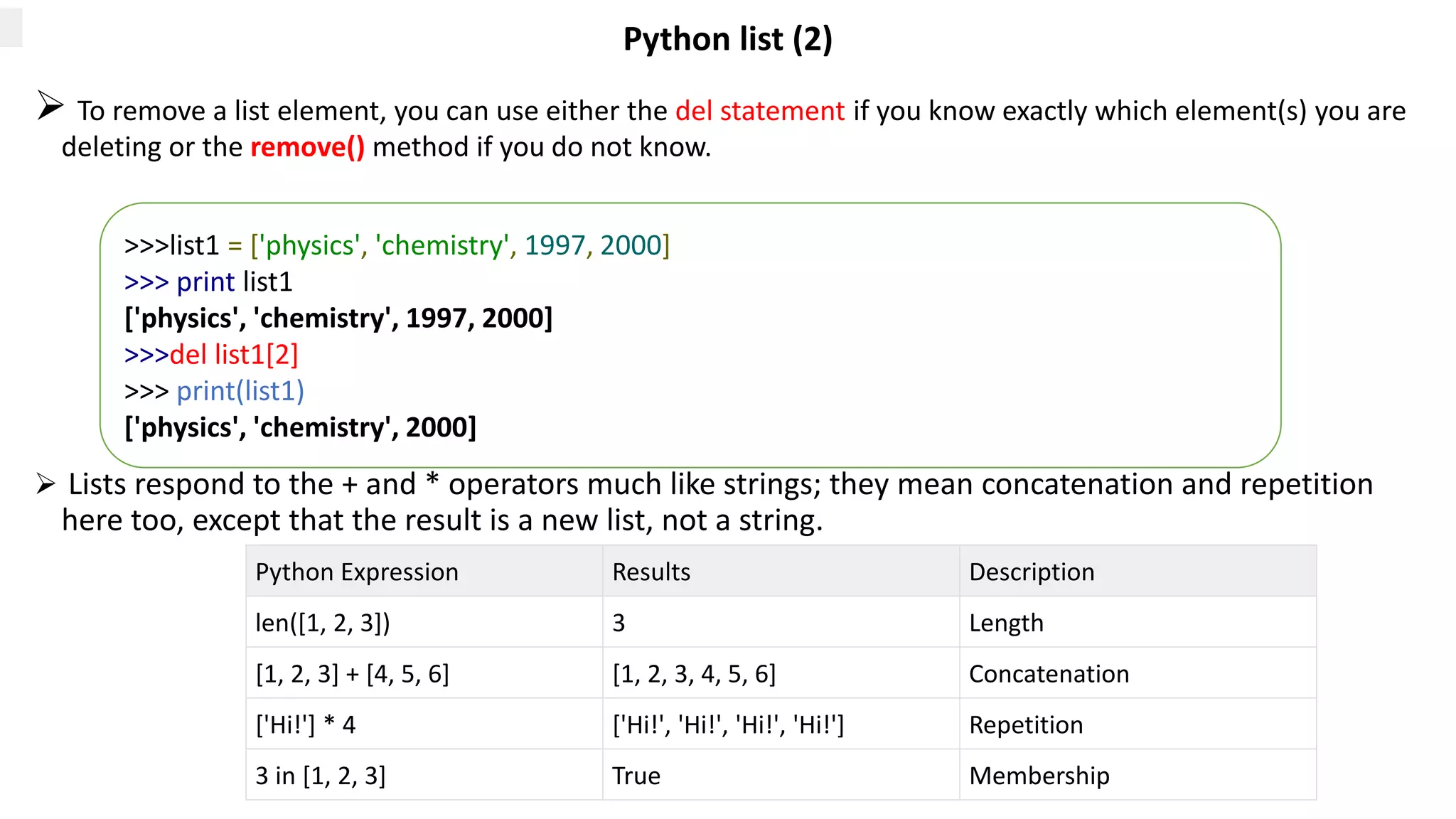 Python list (2)

➢ To remove a list element, you can use either the del statement if you know exactly which element(s) you are deleting or the remove() method if you do not know.

>>>list1 = ['physics', 'chemistry', 1997, 2000]
>>> print list1
['physics', 'chemistry', 1997, 2000]
>>>del list1[2]
>>> print(list1)
['physics', 'chemistry', 2000]

➢ Lists respond to the + and * operators much like strings; they mean concatenation and repetition here too, except that the result is a new list, not a string.

| Python Expression | Results | Description |
|---|---|---|
| len([1, 2, 3]) | 3 | Length |
| [1, 2, 3] + [4, 5, 6] | [1, 2, 3, 4, 5, 6] | Concatenation |
| ['Hi!'] * 4 | ['Hi!', 'Hi!', 'Hi!', 'Hi!'] | Repetition |
| 3 in [1, 2, 3] | True | Membership |